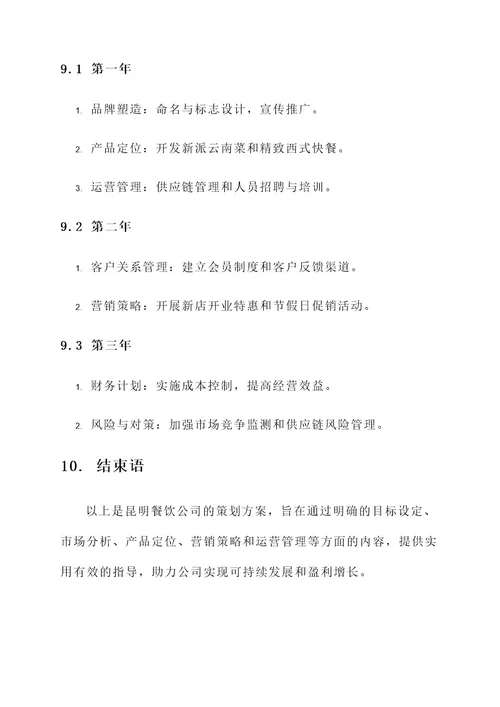 9.1 第一年

1. 品牌塑造：命名与标志设计，宣传推广。

2. 产品定位：开发新派云南菜和精致西式快餐。

3. 运营管理：供应链管理和人员招聘与培训。

9.2 第二年

1. 客户关系管理：建立会员制度和客户反馈渠道。

2. 营销策略：开展新店开业特惠和节假日促销活动。

9.3 第三年

1. 财务计划：实施成本控制，提高经营效益。

2. 风险与对策：加强市场竞争监测和供应链风险管理。

10. 结束语

以上是昆明餐饮公司的策划方案，旨在通过明确的目标设定、市场分析、产品定位、营销策略和运营管理等方面的内容，提供实用有效的指导，助力公司实现可持续发展和盈利增长。